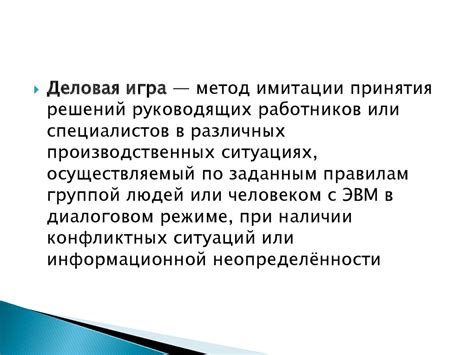 Деловая игра — метод имитации принятия решений руководящих работников или специалистов в различных производственных ситуациях, осуществляемый по заданным правилам группой людей или человеком с ЭВМ в диалоговом режиме, при наличии конфликтных ситуаций или информационной неопределённости